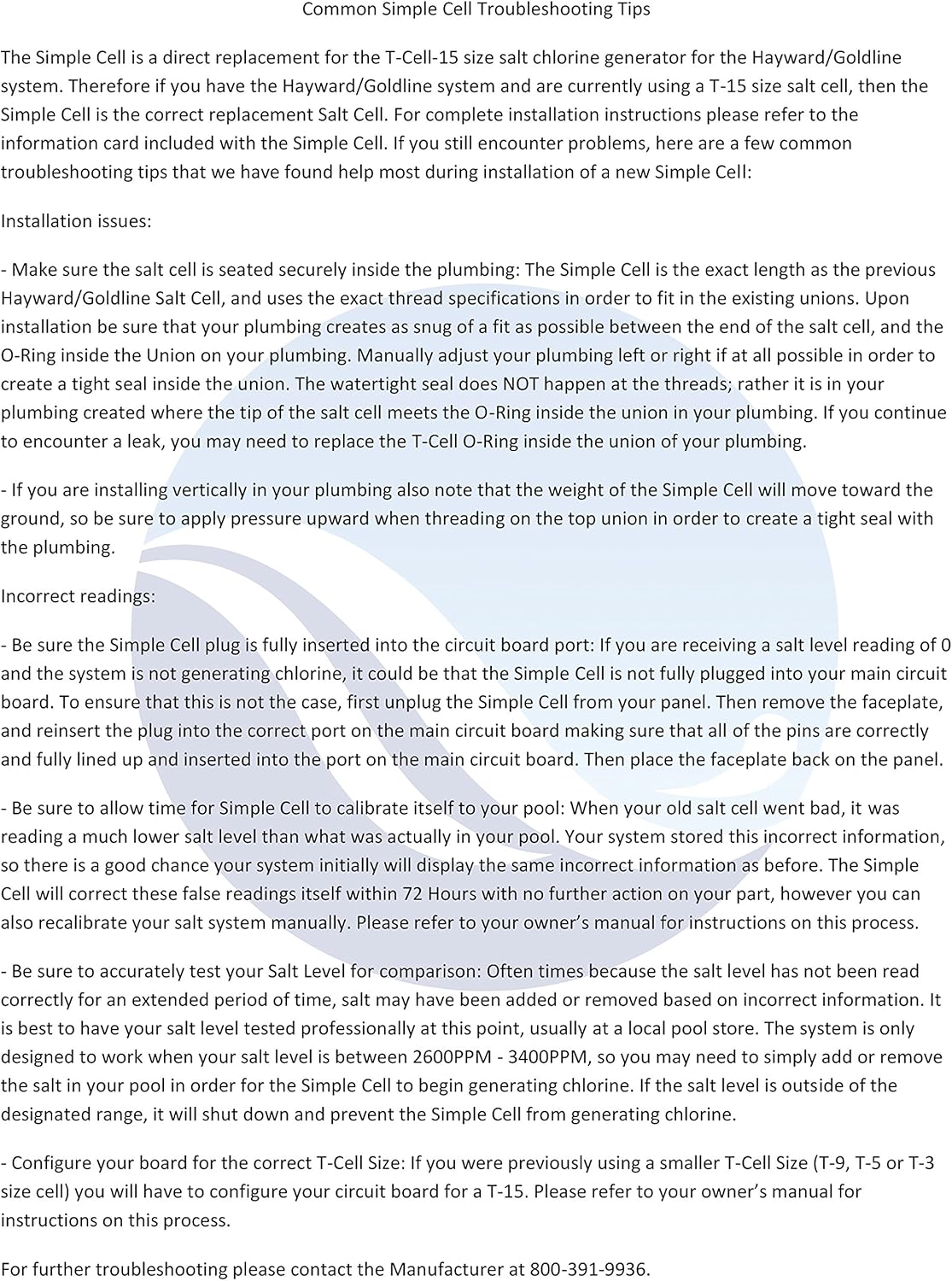 Common Simple Cell Troubleshooting Tips

The Simple Cell is a direct replacement for the T-Cell-15 size salt chlorine generator for the Hayward/Goldline system. Therefore if you have the Hayward/Goldline system and are currently using a T-15 size salt cell, then the Simple Cell is the correct replacement Salt Cell. For complete installation instructions please refer to the information card included with the Simple Cell. If you still encounter problems, here are a few common troubleshooting tips that we have found help most during installation of a new Simple Cell:

Installation issues:

- Make sure the salt cell is seated securely inside the plumbing: The Simple Cell is the exact length as the previous Hayward/Goldline Salt Cell, and uses the exact thread specifications in order to fit in the existing unions. Upon installation be sure that your plumbing creates as snug of a fit as possible between the end of the salt cell, and the O-Ring inside the Union on your plumbing. Manually adjust your plumbing left or right if at all possible in order to create a tight seal inside the union. The watertight seal does NOT happen at the threads; rather it is in your plumbing created where the tip of the salt cell meets the O-Ring inside the union in your plumbing. If you continue to encounter a leak, you may need to replace the T-Cell O-Ring inside the union of your plumbing.

- If you are installing vertically in your plumbing also note that the weight of the Simple Cell will move toward the ground, so be sure to apply pressure upward when threading on the top union in order to create a tight seal with the plumbing.

Incorrect readings:

- Be sure the Simple Cell plug is fully inserted into the circuit board port: If you are receiving a salt level reading of 0 and the system is not generating chlorine, it could be that the Simple Cell is not fully plugged into your main circuit board. To ensure that this is not the case, first unplug the Simple Cell from your panel. Then remove the faceplate, and reinsert the plug into the correct port on the main circuit board making sure that all of the pins are correctly and fully lined up and inserted into the port on the main circuit board. Then place the faceplate back on the panel.

- Be sure to allow time for Simple Cell to calibrate itself to your pool: When your old salt cell went bad, it was reading a much lower salt level than what was actually in your pool. Your system stored this incorrect information, so there is a good chance your system initially will display the same incorrect information as before. The Simple Cell will correct these false readings itself within 72 Hours with no further action on your part, however you can also recalibrate your salt system manually. Please refer to your owner's manual for instructions on this process.

- Be sure to accurately test your Salt Level for comparison: Often times because the salt level has not been read correctly for an extended period of time, salt may have been added or removed based on incorrect information. It is best to have your salt level tested professionally at this point, usually at a local pool store. The system is only designed to work when your salt level is between 2600PPM - 3400PPM, so you may need to simply add or remove the salt in your pool in order for the Simple Cell to begin generating chlorine. If the salt level is outside of the designated range, it will shut down and prevent the Simple Cell from generating chlorine.

- Configure your board for the correct T-Cell Size: If you were previously using a smaller T-Cell Size (T-9, T-5 or T-3 size cell) you will have to configure your circuit board for a T-15. Please refer to your owner's manual for instructions on this process.

For further troubleshooting please contact the Manufacturer at 800-391-9936.